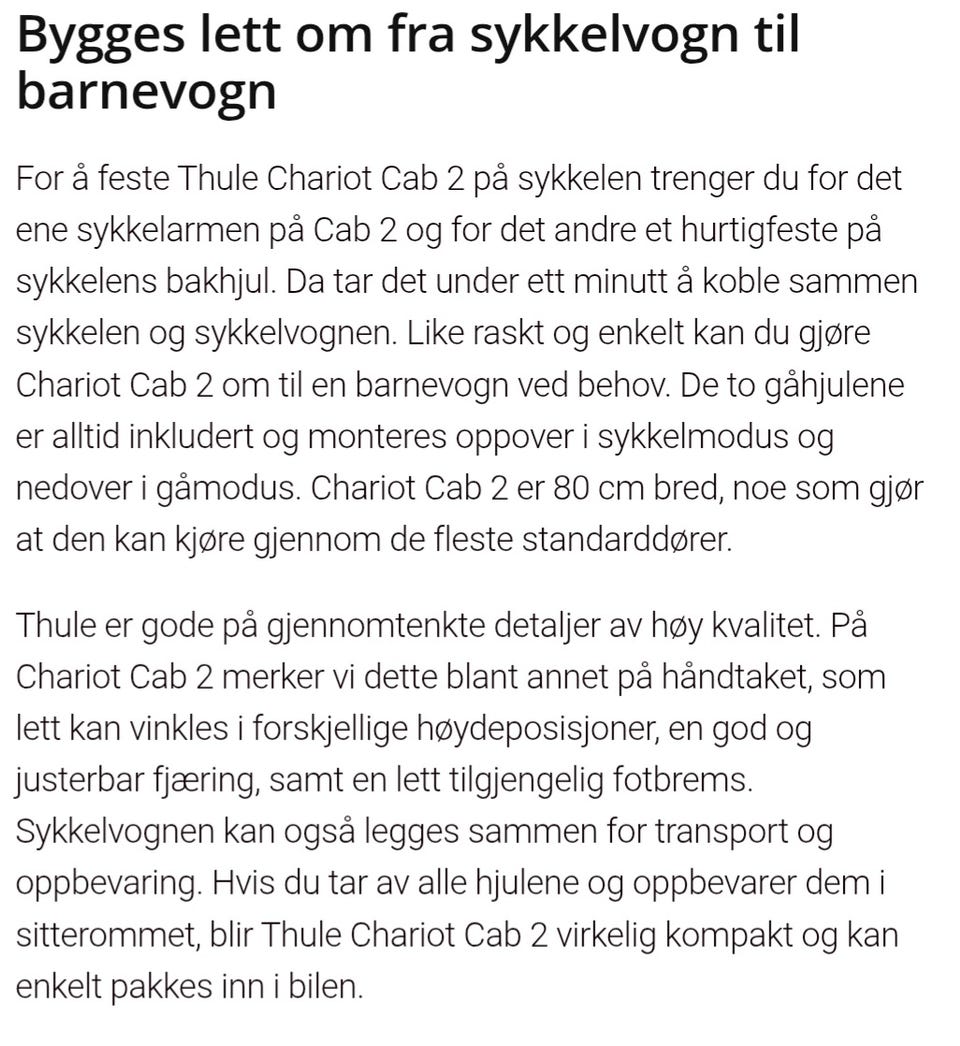 Bygges lett om fra sykkelvogn til barnevogn

For å feste Thule Chariot Cab 2 på sykkelen trenger du for det ene sykkelarmen på Cab 2 og for det andre et hurtigfeste på sykkelens bakhjul. Da tar det under ett minutt å koble sammen sykkelen og sykkelvognen. Like raskt og enkelt kan du gjøre Chariot Cab 2 om til en barnevogn ved behov. De to gåhjulene er alltid inkludert og monteres oppover i sykkelmodus og nedover i gåmodus. Chariot Cab 2 er 80 cm bred, noe som gjør at den kan kjøre gjennom de fleste standarddører.

Thule er gode på gjennomtenkte detaljer av høy kvalitet. På Chariot Cab 2 merker vi dette blant annet på håndtaket, som lett kan vinkles i forskjellige høydeposisjoner, en god og justerbar fjæring, samt en lett tilgjengelig fotbrems. Sykkelvognen kan også legges sammen for transport og oppbevaring. Hvis du tar av alle hjulene og oppbevarer dem i sitterommet, blir Thule Chariot Cab 2 virkelig kompakt og kan enkelt pakkes inn i bilen.